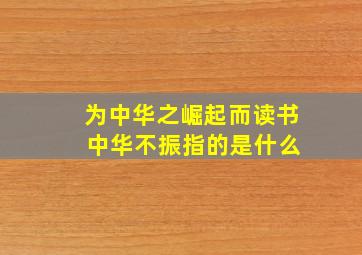 为中华之崛起而读书
中华不振指的是什么